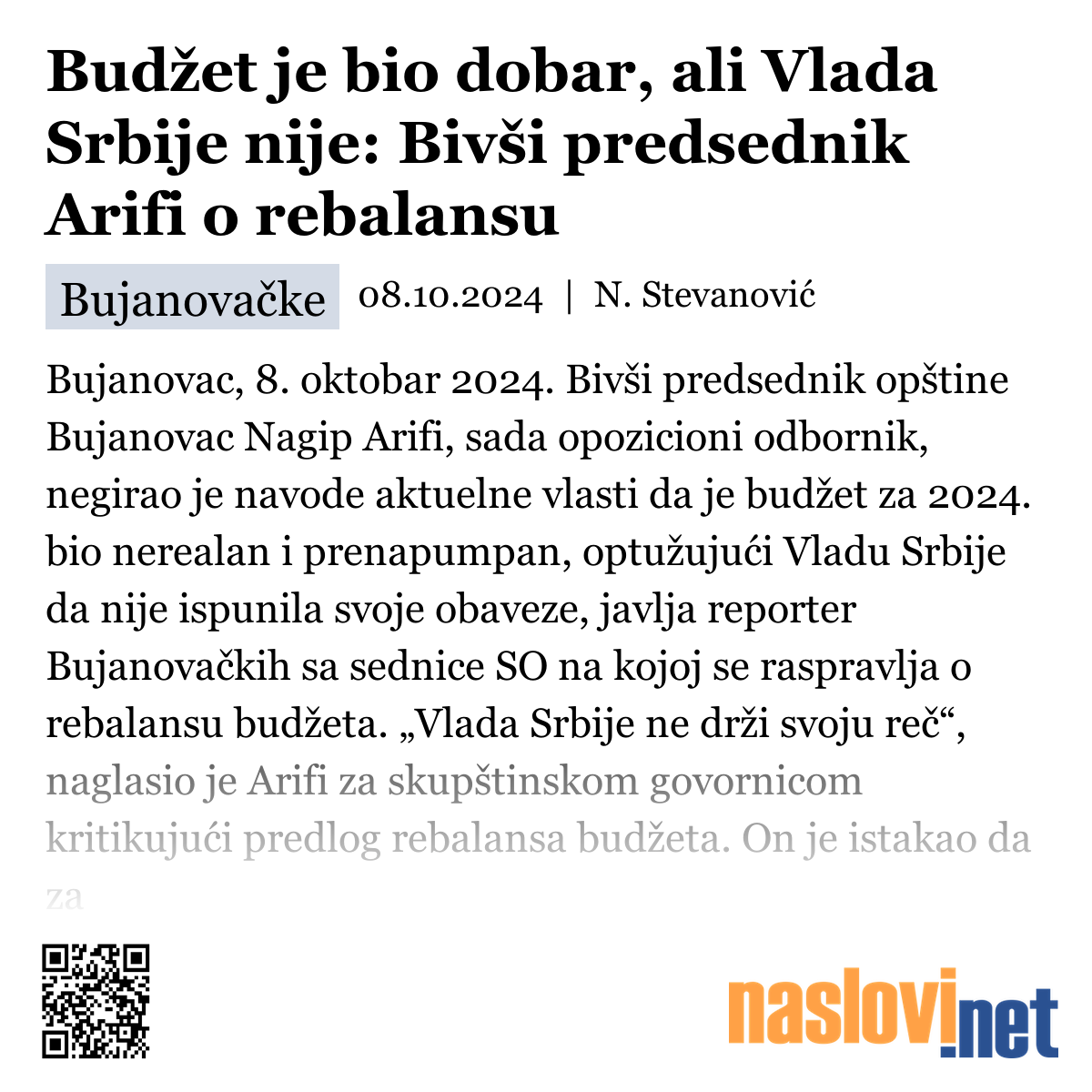 Budžet je bio dobar, ali Vlada Srbije nije: Bivši predsednik Arifi o rebalansu

Bujanovačke 08.10.2024 | N. Stevanović

Bujanovac, 8. oktobar 2024. Bivši predsednik opštine Bujanovac Nagip Arifi, sada opozicioni odbornik, negirao je navode aktuelne vlasti da je budžet za 2024. bio nerealan i prenapumpan, optužujući Vladu Srbije da nije ispunila svoje obaveze, javlja reporter Bujanovačkih sa sednice SO na kojoj se raspravlja o rebalansu budžeta. „Vlada Srbije ne drži svoju reč“, naglasio je Arifi za skupštinskom govornicom kritikujući predlog rebalansa budžeta. On je istakao da za

naslovi.net